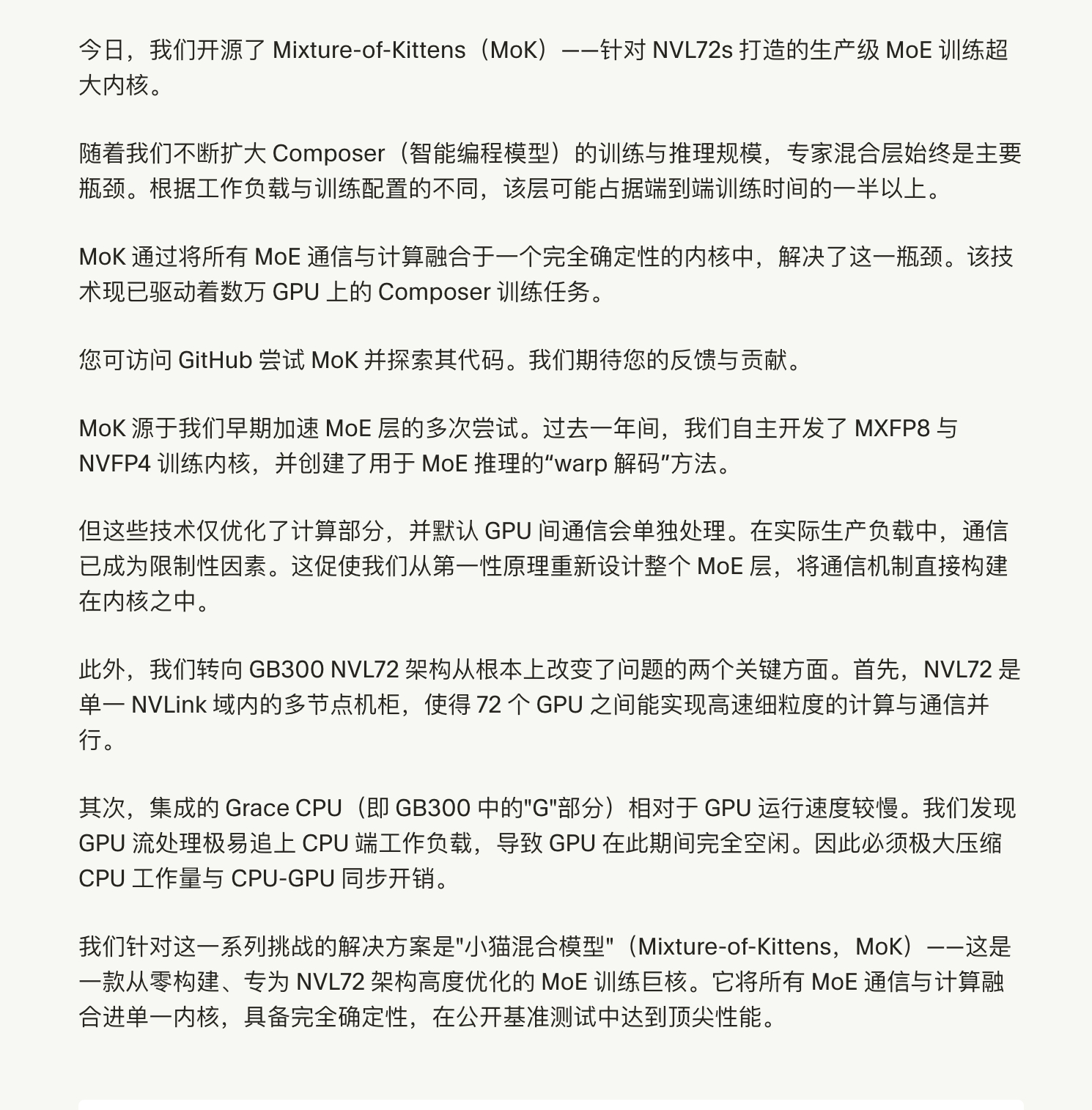 今日，我们开源了 Mixture-of-Kittens（MoK）——针对 NVL72s 打造的生产级 MoE 训练超大内核。

随着我们不断扩大 Composer（智能编程模型）的训练与推理规模，专家混合层始终是主要瓶颈。根据工作负载与训练配置的不同，该层可能占据端到端训练时间的一半以上。

MoK 通过将所有 MoE 通信与计算融合于一个完全确定性的内核中，解决了这一瓶颈。该技术现已驱动着数万 GPU 上的 Composer 训练任务。

您可访问 GitHub 尝试 MoK 并探索其代码。我们期待您的反馈与贡献。

MoK 源于我们早期加速 MoE 层的多次尝试。过去一年间，我们自主开发了 MXFP8 与 NVFP4 训练内核，并创建了用于 MoE 推理的“warp 解码”方法。

但这些技术仅优化了计算部分，并默认 GPU 间通信会单独处理。在实际生产负载中，通信已成为限制性因素。这促使我们从第一性原理重新设计整个 MoE 层，将通信机制直接构建在内核之中。

此外，我们转向 GB300 NVL72 架构从根本上改变了问题的两个关键方面。首先，NVL72 是单一 NVLink 域内的多节点机柜，使得 72 个 GPU 之间能实现高速细粒度的计算与通信并行。

其次，集成的 Grace CPU（即 GB300 中的"G"部分）相对于 GPU 运行速度较慢。我们发现 GPU 流处理极易追上 CPU 端工作负载，导致 GPU 在此期间完全空闲。因此必须极大压缩 CPU 工作量与 CPU-GPU 同步开销。

我们针对这一系列挑战的解决方案是"小猫混合模型"（Mixture-of-Kittens，MoK）——这是一款从零构建、专为 NVL72 架构高度优化的 MoE 训练巨核。它将所有 MoE 通信与计算融合进单一内核，具备完全确定性，在公开基准测试中达到顶尖性能。